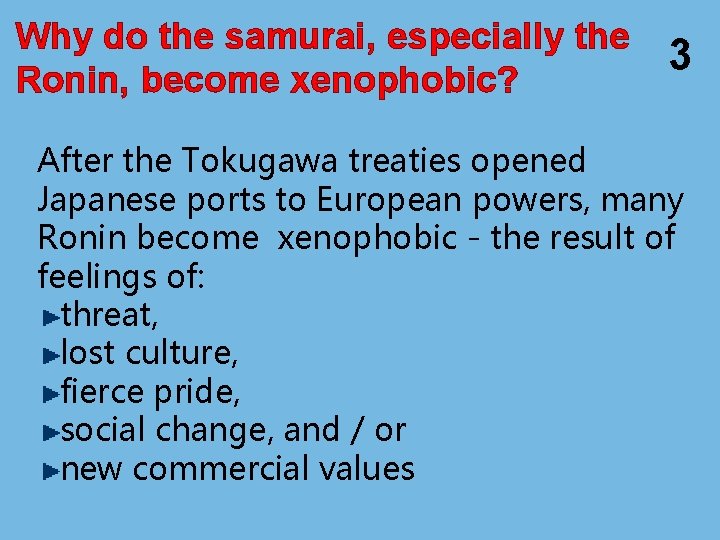 Why do the samurai, especially the Ronin, become xenophobic?

3

After the Tokugawa treaties opened Japanese ports to European powers, many Ronin become xenophobic - the result of feelings of:
►threat,
►lost culture,
►fierce pride,
►social change, and / or
►new commercial values